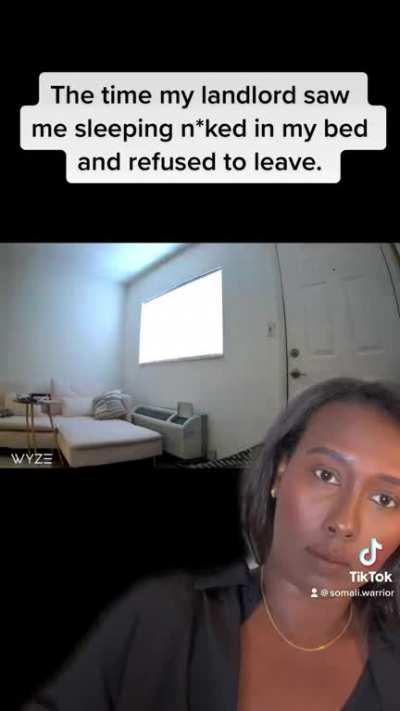 The time my landlord saw me sleeping n*ked in my bed and refused to leave.

WYZE

TikTok
@somali.warrior